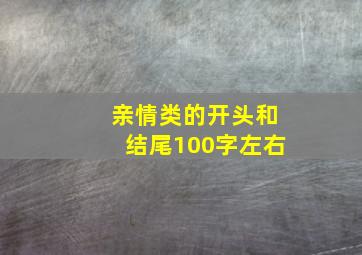 亲情类的开头和结尾100字左右